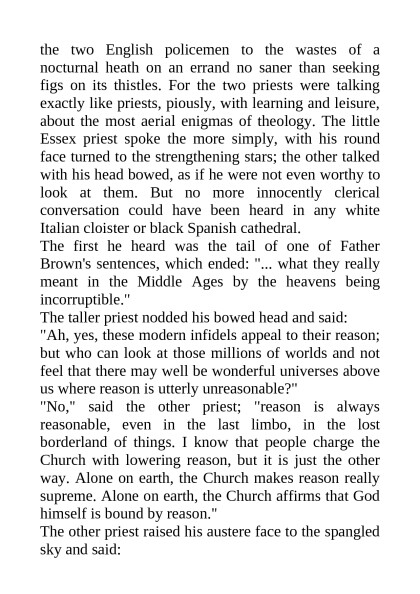 the two English policemen to the wastes of a nocturnal heath on an errand no saner than seeking figs on its thistles. For the two priests were talking exactly like priests, piously, with learning and leisure, about the most aerial enigmas of theology. The little Essex priest spoke the more simply, with his round face turned to the strengthening stars; the other talked with his head bowed, as if he were not even worthy to look at them. But no more innocently clerical conversation could have been heard in any white Italian cloister or black Spanish cathedral.
The first he heard was the tail of one of Father Brown's sentences, which ended: "... what they really meant in the Middle Ages by the heavens being incorruptible."
The taller priest nodded his bowed head and said:
"Ah, yes, these modern infidels appeal to their reason; but who can look at those millions of worlds and not feel that there may well be wonderful universes above us where reason is utterly unreasonable?"
"No," said the other priest; "reason is always reasonable, even in the last limbo, in the lost borderland of things. I know that people charge the Church with lowering reason, but it is just the other way. Alone on earth, the Church makes reason really supreme. Alone on earth, the Church affirms that God himself is bound by reason."
The other priest raised his austere face to the spangled sky and said: